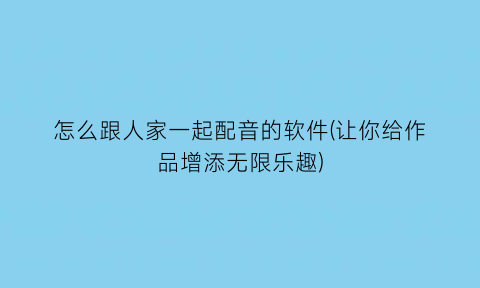 怎么跟人家一起配音的软件(让你给作品增添无限乐趣)